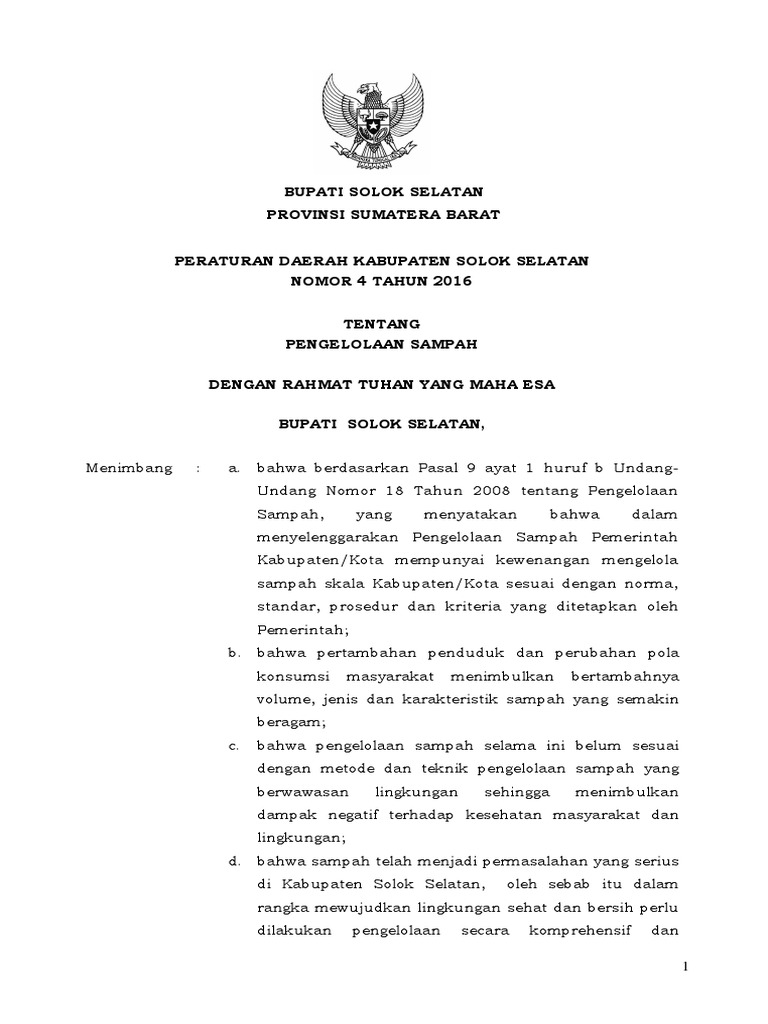 BUPATI SOLOK SELATAN
PROVINSI SUMATERA BARAT

PERATURAN DAERAH KABUPATEN SOLOK SELATAN
NOMOR 4 TAHUN 2016

TENTANG
PENGELOLAAN SAMPAH

DENGAN RAHMAT TUHAN YANG MAHA ESA

BUPATI SOLOK SELATAN,

Menimbang : a. bahwa berdasarkan Pasal 9 ayat 1 huruf b Undang-Undang Nomor 18 Tahun 2008 tentang Pengelolaan Sampah, yang menyatakan bahwa dalam menyelenggarakan Pengelolaan Sampah Pemerintah Kabupaten/Kota mempunyai kewenangan mengelola sampah skala Kabupaten/Kota sesuai dengan norma, standar, prosedur dan kriteria yang ditetapkan oleh Pemerintah;

b. bahwa pertambahan penduduk dan perubahan pola konsumsi masyarakat menimbulkan bertambahnya volume, jenis dan karakteristik sampah yang semakin beragam;

c. bahwa pengelolaan sampah selama ini belum sesuai dengan metode dan teknik pengelolaan sampah yang berwawasan lingkungan sehingga menimbulkan dampak negatif terhadap kesehatan masyarakat dan lingkungan;

d. bahwa sampah telah menjadi permasalahan yang serius di Kabupaten Solok Selatan, oleh sebab itu dalam rangka mewujudkan lingkungan sehat dan bersih perlu dilakukan pengelolaan secara komprehensif dan

1